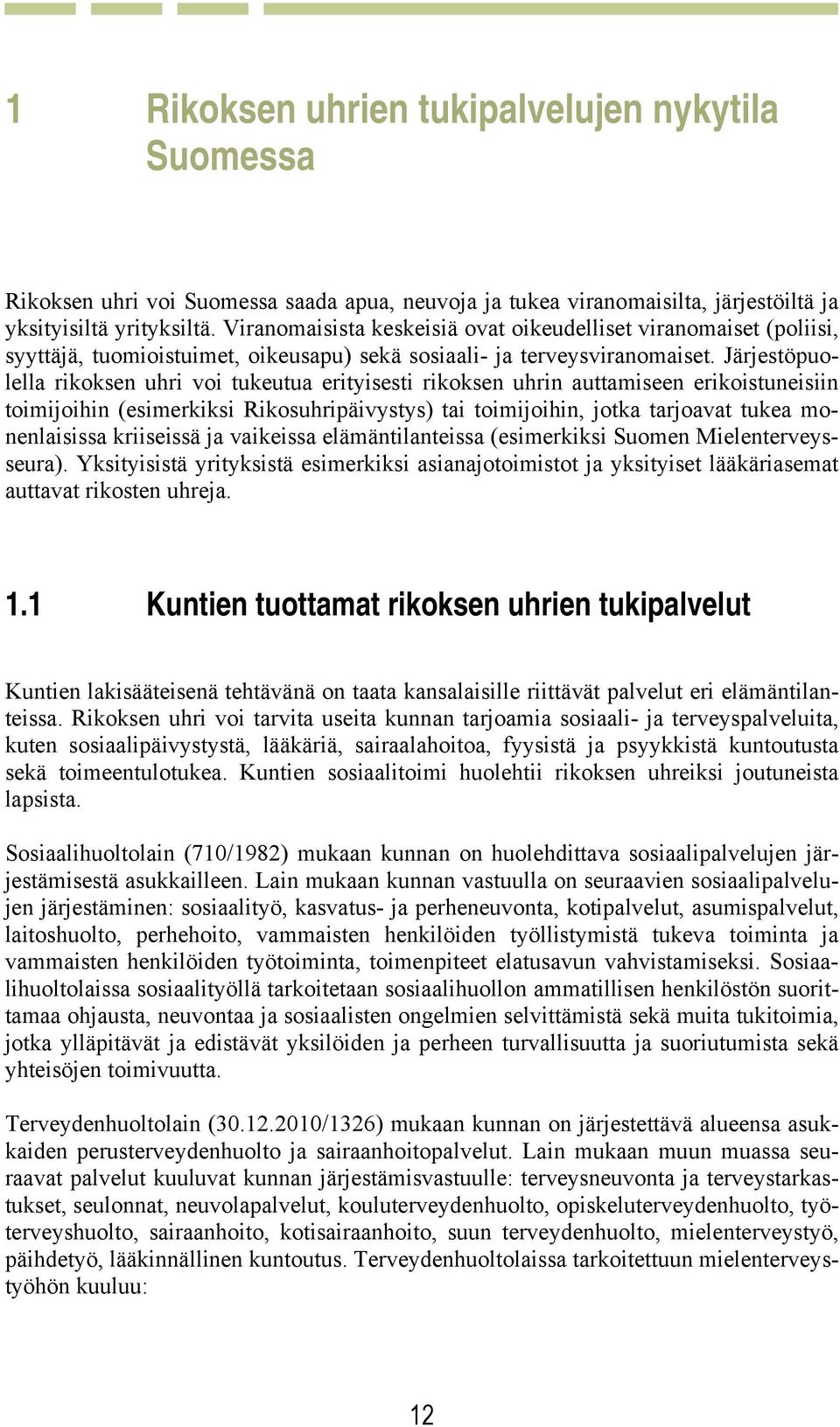 1 Rikoksen uhrien tukipalvelujen nykytila Suomessa

Rikoksen uhri voi Suomessa saada apua, neuvoja ja tukea viranomaisilta, järjestöiltä ja yksityisiltä yrityksiltä. Viranomaisista keskeisiä ovat oikeudelliset viranomaiset (poliisi, syyttäjä, tuomioistuimet, oikeusapu) sekä sosiaali- ja terveysviranomaiset. Järjestöpuolella rikoksen uhri voi tukeutua erityisesti rikoksen uhrin auttamiseen erikoistuneisiin toimijoihin (esimerkiksi Rikosuhripäivystys) tai toimijoihin, jotka tarjoavat tukea monenlaisissa kriiseissä ja vaikeissa elämäntilanteissa (esimerkiksi Suomen Mielenterveysseura). Yksityisistä yrityksistä esimerkiksi asianajotoimistot ja yksityiset lääkäriasemat auttavat rikosten uhreja.

1.1 Kuntien tuottamat rikoksen uhrien tukipalvelut

Kuntien lakisääteisenä tehtävänä on taata kansalaisille riittävät palvelut eri elämäntilanteissa. Rikoksen uhri voi tarvita useita kunnan tarjoamia sosiaali- ja terveyspalveluita, kuten sosiaalipäivystystä, lääkäriä, sairaalahoitoa, fyysistä ja psyykkistä kuntoutusta sekä toimeentulotukea. Kuntien sosiaalitoimi huolehtii rikoksen uhreiksi joutuneista lapsista.

Sosiaalihuoltolain (710/1982) mukaan kunnan on huolehdittava sosiaalipalvelujen järjestämisestä asukkailleen. Lain mukaan kunnan vastuulla on seuraavien sosiaalipalvelujen järjestäminen: sosiaalityö, kasvatus- ja perheneuvonta, kotipalvelut, asumispalvelut, laitoshuolto, perhehoito, vammaisten henkilöiden työllistymistä tukeva toiminta ja vammaisten henkilöiden työtoiminta, toimenpiteet elatusavun vahvistamiseksi. Sosiaalihuoltolaissa sosiaalityöllä tarkoitetaan sosiaalihuollon ammatillisen henkilöstön suorittamaa ohjausta, neuvontaa ja sosiaalisten ongelmien selvittämistä sekä muita tukitoimia, jotka ylläpitävät ja edistävät yksilöiden ja perheen turvallisuutta ja suoriutumista sekä yhteisöjen toimivuutta.

Terveydenhuoltolain (30.12.2010/1326) mukaan kunnan on järjestettävä alueensa asukkaiden perusterveydenhuolto ja sairaanhoitopalvelut. Lain mukaan muun muassa seuraavat palvelut kuuluvat kunnan järjestämisvastuulle: terveysneuvonta ja terveystarkastukset, seulonnat, neuvolapalvelut, kouluterveydenhuolto, opiskeluterveydenhuolto, työterveyshuolto, sairaanhoito, kotisairaanhoito, suun terveydenhuolto, mielenterveystyö, päihdetyö, lääkinnällinen kuntoutus. Terveydenhuoltolaissa tarkoitettuun mielenterveystyöhön kuuluu:

12